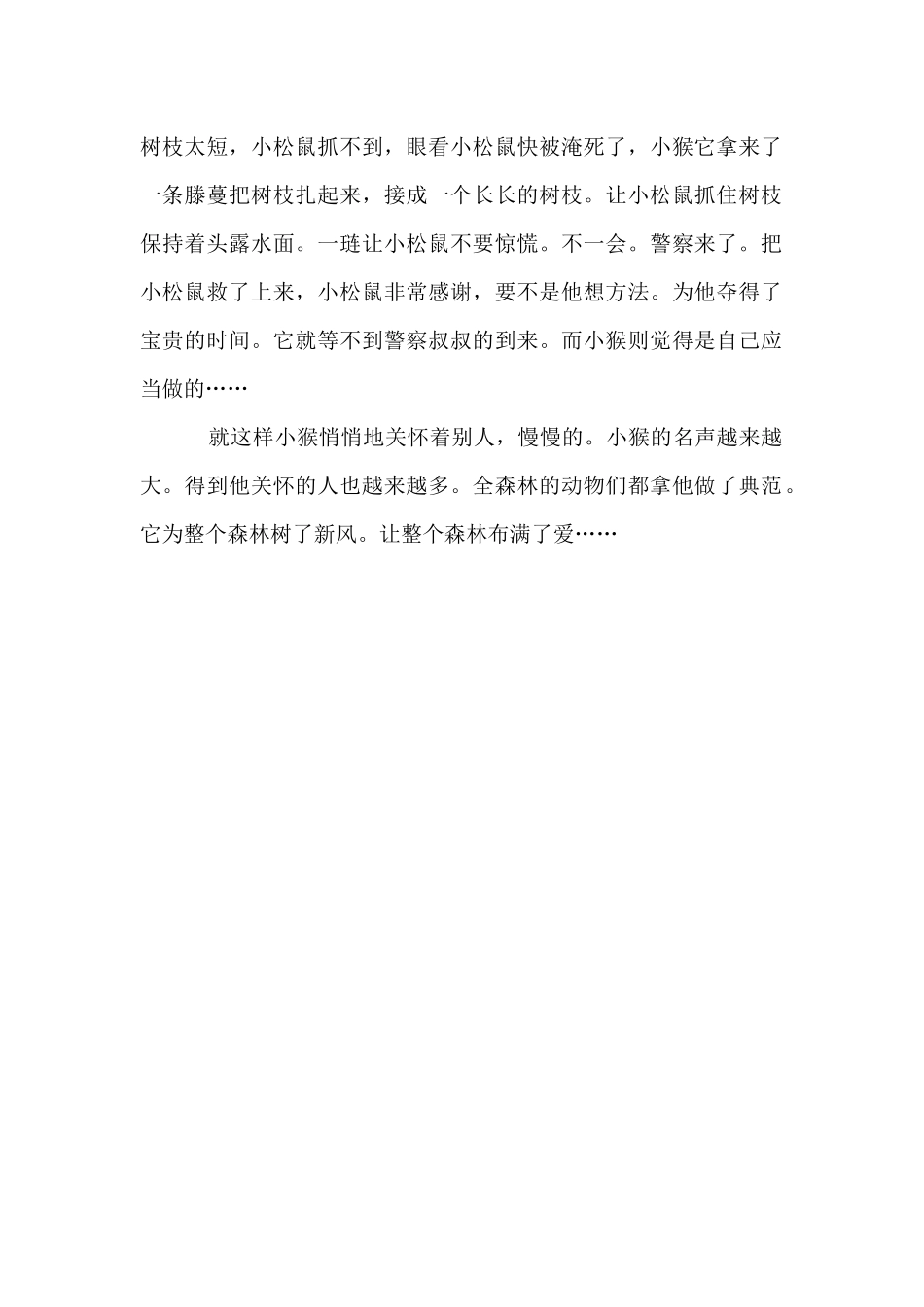 树枝太短，小松鼠抓不到，眼看小松鼠快被淹死了，小猴它拿来了一条滕蔓把树枝扎起来，接成一个长长的树枝。让小松鼠抓住树枝保持着头露水面。一琏让小松鼠不要惊慌。不一会。警察来了。把小松鼠救了上来，小松鼠非常感谢，要不是他想方法。为他夺得了宝贵的时间。它就等不到警察叔叔的到来。而小猴则觉得是自己应当做的……

就这样小猴悄悄地关怀着别人，慢慢的。小猴的名声越来越大。得到他关怀的人也越来越多。全森林的动物们都拿他做了典范。它为整个森林树了新风。让整个森林布满了爱……